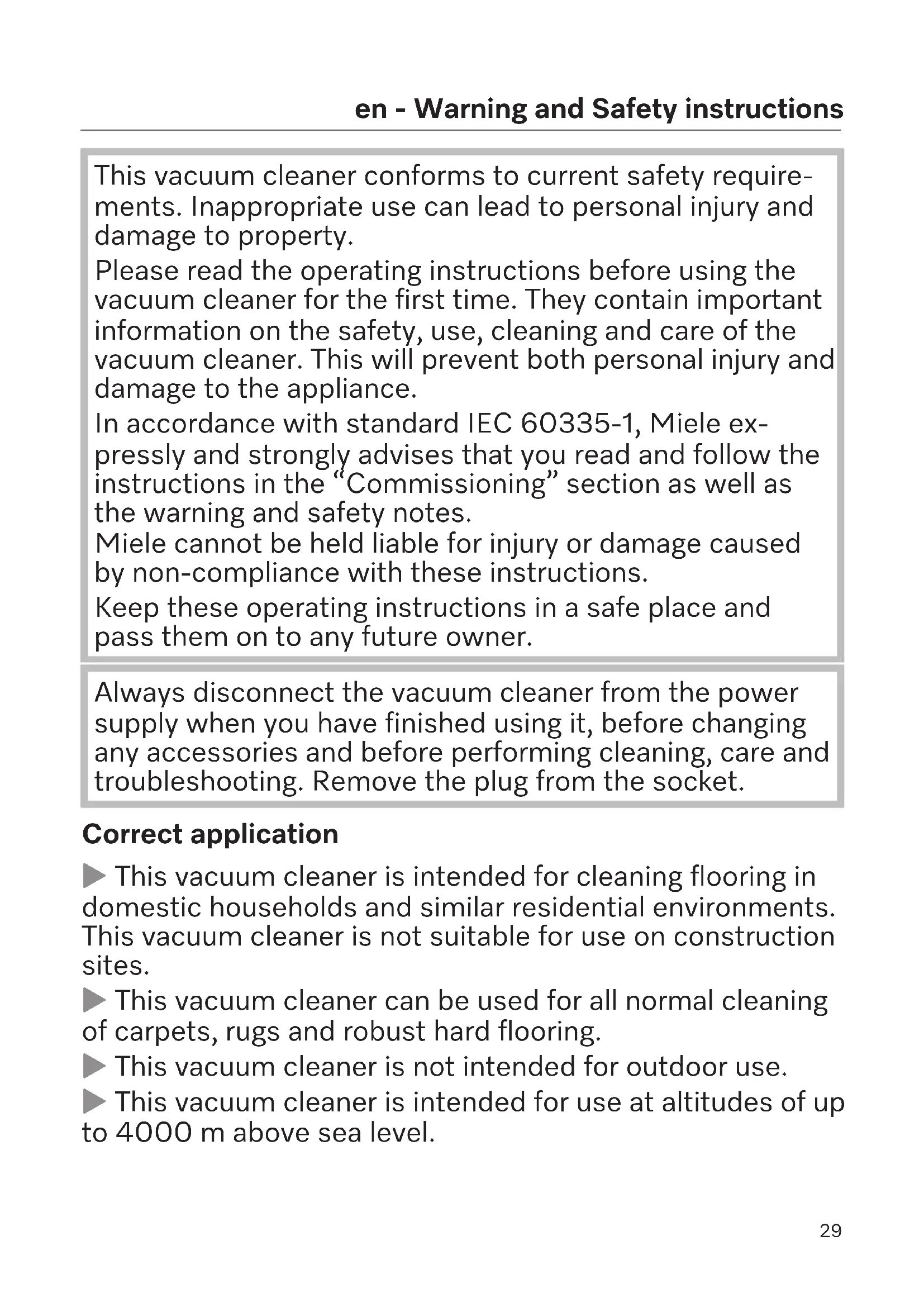 en - Warning and Safety instructions

This vacuum cleaner conforms to current safety requirements. Inappropriate use can lead to personal injury and damage to property.

Please read the operating instructions before using the vacuum cleaner for the first time. They contain important information on the safety, use, cleaning and care of the vacuum cleaner. This will prevent both personal injury and damage to the appliance.

In accordance with standard IEC 60335-1, Miele expressly and strongly advises that you read and follow the instructions in the “Commissioning” section as well as the warning and safety notes.
Miele cannot be held liable for injury or damage caused by non-compliance with these instructions.

Keep these operating instructions in a safe place and pass them on to any future owner.

Always disconnect the vacuum cleaner from the power supply when you have finished using it, before changing any accessories and before performing cleaning, care and troubleshooting. Remove the plug from the socket.

Correct application

▶ This vacuum cleaner is intended for cleaning flooring in domestic households and similar residential environments. This vacuum cleaner is not suitable for use on construction sites.

▶ This vacuum cleaner can be used for all normal cleaning of carpets, rugs and robust hard flooring.

▶ This vacuum cleaner is not intended for outdoor use.

▶ This vacuum cleaner is intended for use at altitudes of up to 4000 m above sea level.

29